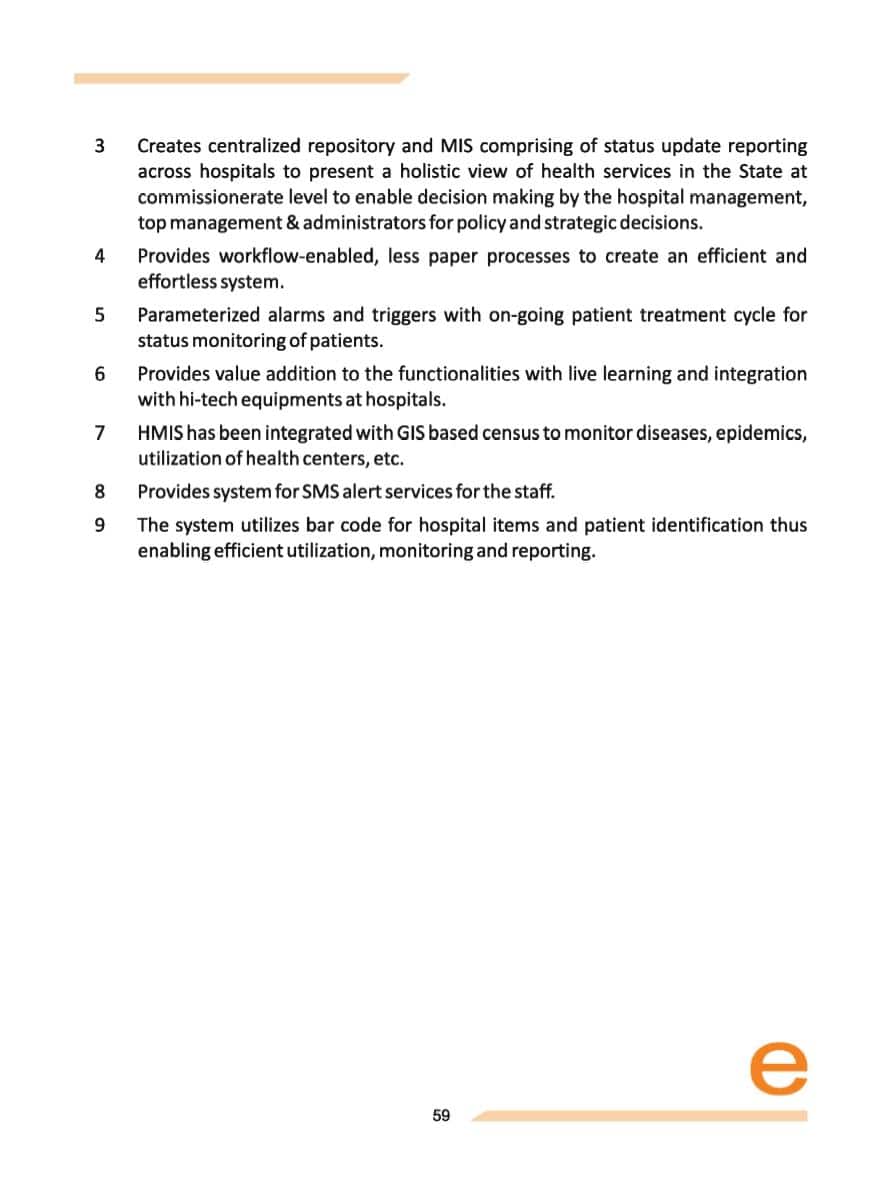 3 Creates centralized repository and MIS comprising of status update reporting across hospitals to present a holistic view of health services in the State at commissionerate level to enable decision making by the hospital management, top management & administrators for policy and strategic decisions.

4 Provides workflow-enabled, less paper processes to create an efficient and effortless system.

5 Parameterized alarms and triggers with on-going patient treatment cycle for status monitoring of patients.

6 Provides value addition to the functionalities with live learning and integration with hi-tech equipments at hospitals.

7 HMIS has been integrated with GIS based census to monitor diseases, epidemics, utilization of health centers, etc.

8 Provides system for SMS alert services for the staff.

9 The system utilizes bar code for hospital items and patient identification thus enabling efficient utilization, monitoring and reporting.

e

59